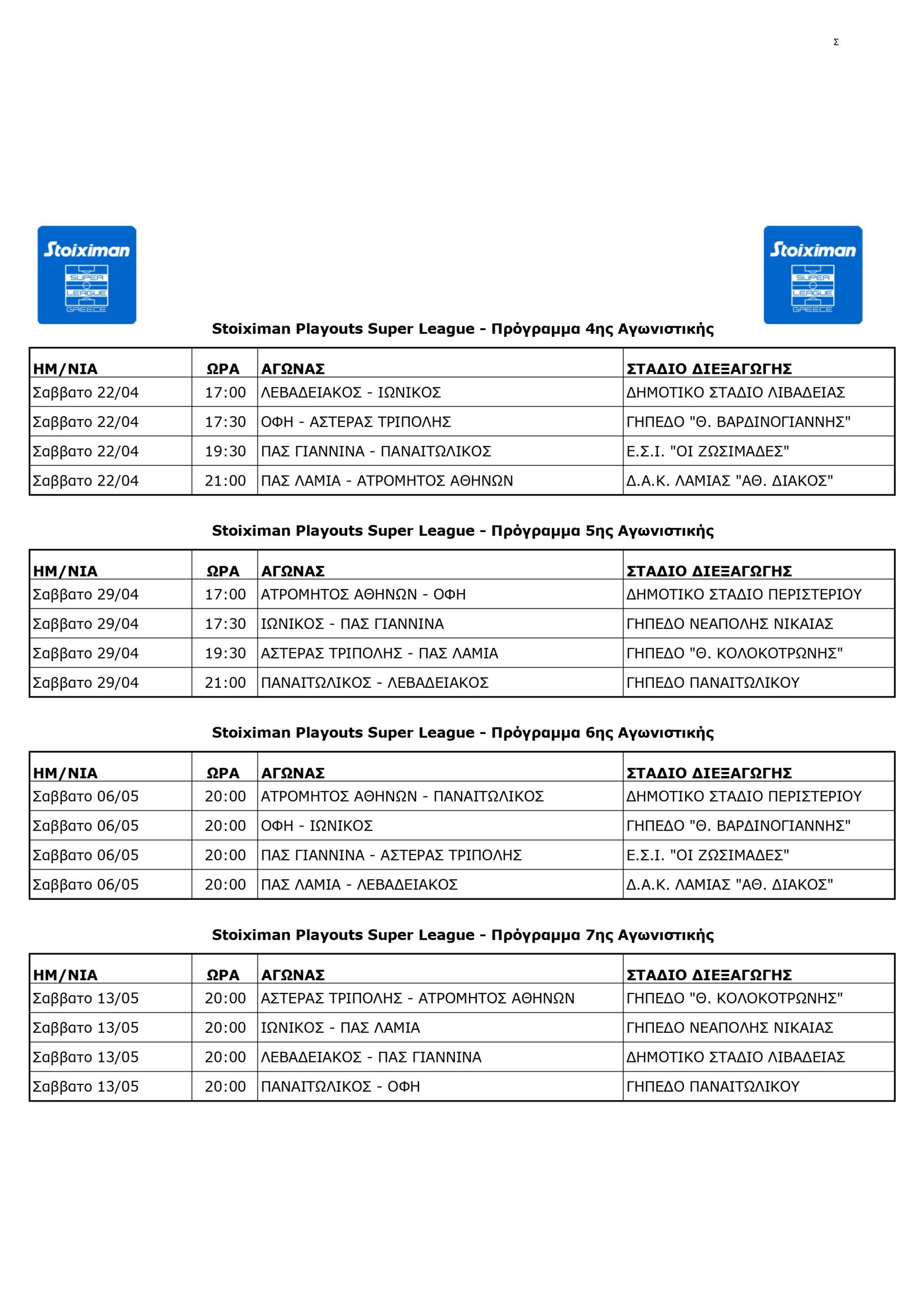 Σ

Stoiximan SUPER LEAGUE GREECE

Stoiximan SUPER LEAGUE GREECE

Stoiximan Playouts Super League - Πρόγραμμα 4ης Αγωνιστικής

| ΗΜ/ΝΙΑ | ΩΡΑ | ΑΓΩΝΑΣ | ΣΤΑΔΙΟ ΔΙΕΞΑΓΩΓΗΣ |
|---|---|---|---|
| Σαββατο 22/04 | 17:00 | ΛΕΒΑΔΕΙΑΚΟΣ - ΙΩΝΙΚΟΣ | ΔΗΜΟΤΙΚΟ ΣΤΑΔΙΟ ΛΙΒΑΔΕΙΑΣ |
| Σαββατο 22/04 | 17:30 | ΟΦΗ - ΑΣΤΕΡΑΣ ΤΡΙΠΟΛΗΣ | ΓΗΠΕΔΟ "Θ. ΒΑΡΔΙΝΟΓΙΑΝΝΗΣ" |
| Σαββατο 22/04 | 19:30 | ΠΑΣ ΓΙΑΝΝΙΝΑ - ΠΑΝΑΙΤΩΛΙΚΟΣ | Ε.Σ.Ι. "ΟΙ ΖΩΣΙΜΑΔΕΣ" |
| Σαββατο 22/04 | 21:00 | ΠΑΣ ΛΑΜΙΑ - ΑΤΡΟΜΗΤΟΣ ΑΘΗΝΩΝ | Δ.Α.Κ. ΛΑΜΙΑΣ "ΑΘ. ΔΙΑΚΟΣ" |

Stoiximan Playouts Super League - Πρόγραμμα 5ης Αγωνιστικής

| ΗΜ/ΝΙΑ | ΩΡΑ | ΑΓΩΝΑΣ | ΣΤΑΔΙΟ ΔΙΕΞΑΓΩΓΗΣ |
|---|---|---|---|
| Σαββατο 29/04 | 17:00 | ΑΤΡΟΜΗΤΟΣ ΑΘΗΝΩΝ - ΟΦΗ | ΔΗΜΟΤΙΚΟ ΣΤΑΔΙΟ ΠΕΡΙΣΤΕΡΙΟΥ |
| Σαββατο 29/04 | 17:30 | ΙΩΝΙΚΟΣ - ΠΑΣ ΓΙΑΝΝΙΝΑ | ΓΗΠΕΔΟ ΝΕΑΠΟΛΗΣ ΝΙΚΑΙΑΣ |
| Σαββατο 29/04 | 19:30 | ΑΣΤΕΡΑΣ ΤΡΙΠΟΛΗΣ - ΠΑΣ ΛΑΜΙΑ | ΓΗΠΕΔΟ "Θ. ΚΟΛΟΚΟΤΡΩΝΗΣ" |
| Σαββατο 29/04 | 21:00 | ΠΑΝΑΙΤΩΛΙΚΟΣ - ΛΕΒΑΔΕΙΑΚΟΣ | ΓΗΠΕΔΟ ΠΑΝΑΙΤΩΛΙΚΟΥ |

Stoiximan Playouts Super League - Πρόγραμμα 6ης Αγωνιστικής

| ΗΜ/ΝΙΑ | ΩΡΑ | ΑΓΩΝΑΣ | ΣΤΑΔΙΟ ΔΙΕΞΑΓΩΓΗΣ |
|---|---|---|---|
| Σαββατο 06/05 | 20:00 | ΑΤΡΟΜΗΤΟΣ ΑΘΗΝΩΝ - ΠΑΝΑΙΤΩΛΙΚΟΣ | ΔΗΜΟΤΙΚΟ ΣΤΑΔΙΟ ΠΕΡΙΣΤΕΡΙΟΥ |
| Σαββατο 06/05 | 20:00 | ΟΦΗ - ΙΩΝΙΚΟΣ | ΓΗΠΕΔΟ "Θ. ΒΑΡΔΙΝΟΓΙΑΝΝΗΣ" |
| Σαββατο 06/05 | 20:00 | ΠΑΣ ΓΙΑΝΝΙΝΑ - ΑΣΤΕΡΑΣ ΤΡΙΠΟΛΗΣ | Ε.Σ.Ι. "ΟΙ ΖΩΣΙΜΑΔΕΣ" |
| Σαββατο 06/05 | 20:00 | ΠΑΣ ΛΑΜΙΑ - ΛΕΒΑΔΕΙΑΚΟΣ | Δ.Α.Κ. ΛΑΜΙΑΣ "ΑΘ. ΔΙΑΚΟΣ" |

Stoiximan Playouts Super League - Πρόγραμμα 7ης Αγωνιστικής

| ΗΜ/ΝΙΑ | ΩΡΑ | ΑΓΩΝΑΣ | ΣΤΑΔΙΟ ΔΙΕΞΑΓΩΓΗΣ |
|---|---|---|---|
| Σαββατο 13/05 | 20:00 | ΑΣΤΕΡΑΣ ΤΡΙΠΟΛΗΣ - ΑΤΡΟΜΗΤΟΣ ΑΘΗΝΩΝ | ΓΗΠΕΔΟ "Θ. ΚΟΛΟΚΟΤΡΩΝΗΣ" |
| Σαββατο 13/05 | 20:00 | ΙΩΝΙΚΟΣ - ΠΑΣ ΛΑΜΙΑ | ΓΗΠΕΔΟ ΝΕΑΠΟΛΗΣ ΝΙΚΑΙΑΣ |
| Σαββατο 13/05 | 20:00 | ΛΕΒΑΔΕΙΑΚΟΣ - ΠΑΣ ΓΙΑΝΝΙΝΑ | ΔΗΜΟΤΙΚΟ ΣΤΑΔΙΟ ΛΙΒΑΔΕΙΑΣ |
| Σαββατο 13/05 | 20:00 | ΠΑΝΑΙΤΩΛΙΚΟΣ - ΟΦΗ | ΓΗΠΕΔΟ ΠΑΝΑΙΤΩΛΙΚΟΥ |